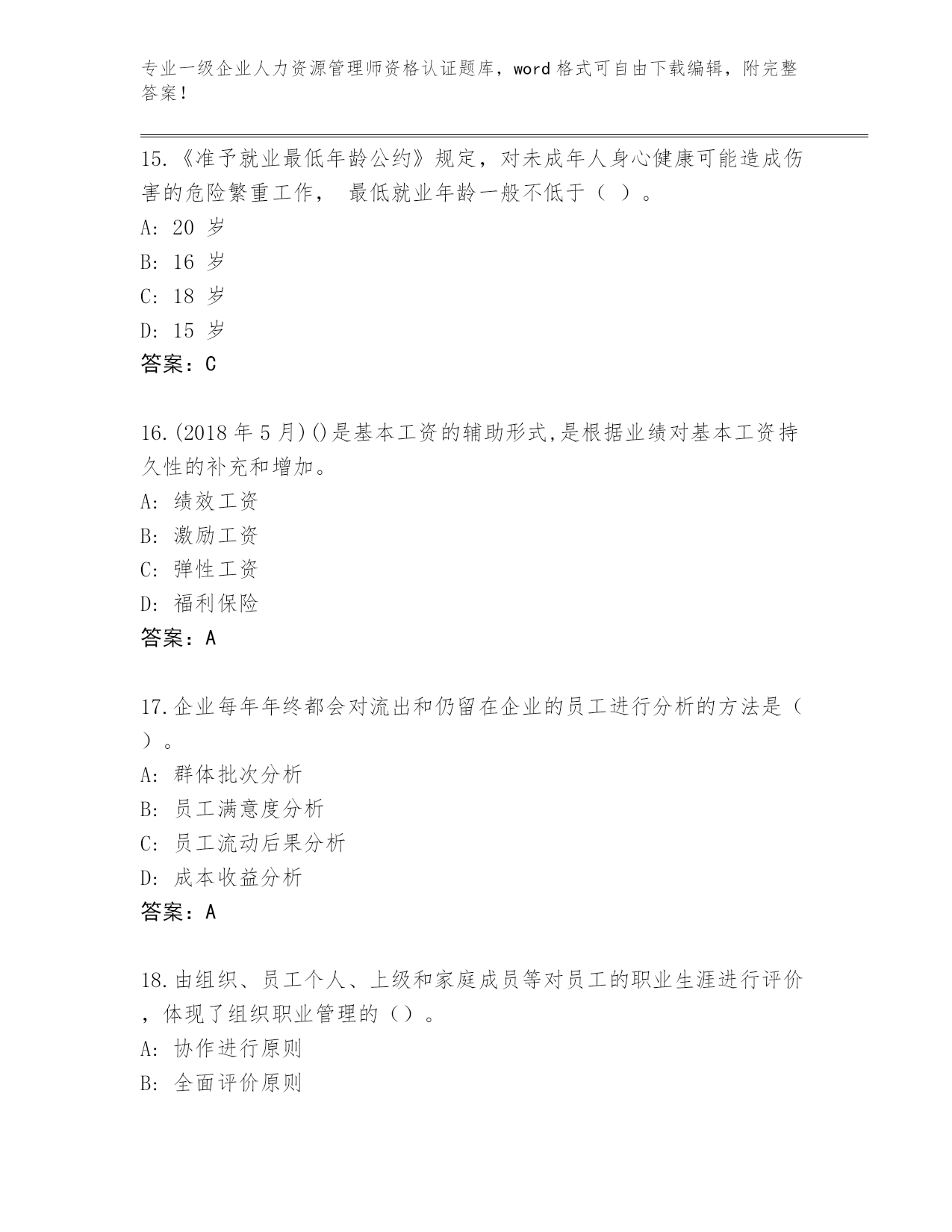 专业一级企业人力资源管理师资格认证题库，word 格式可自由下载编辑，附完整答案！

15.《准予就业最低年龄公约》规定，对未成年人身心健康可能造成伤害的危险繁重工作， 最低就业年龄一般不低于（ ）。
A: 20 岁
B: 16 岁
C: 18 岁
D: 15 岁
答案：C

16.(2018 年 5 月)()是基本工资的辅助形式,是根据业绩对基本工资持久性的补充和增加。
A: 绩效工资
B: 激励工资
C: 弹性工资
D: 福利保险
答案：A

17.企业每年年终都会对流出和仍留在企业的员工进行分析的方法是（ ）。
A: 群体批次分析
B: 员工满意度分析
C: 员工流动后果分析
D: 成本收益分析
答案：A

18.由组织、员工个人、上级和家庭成员等对员工的职业生涯进行评价，体现了组织职业管理的（）。
A: 协作进行原则
B: 全面评价原则